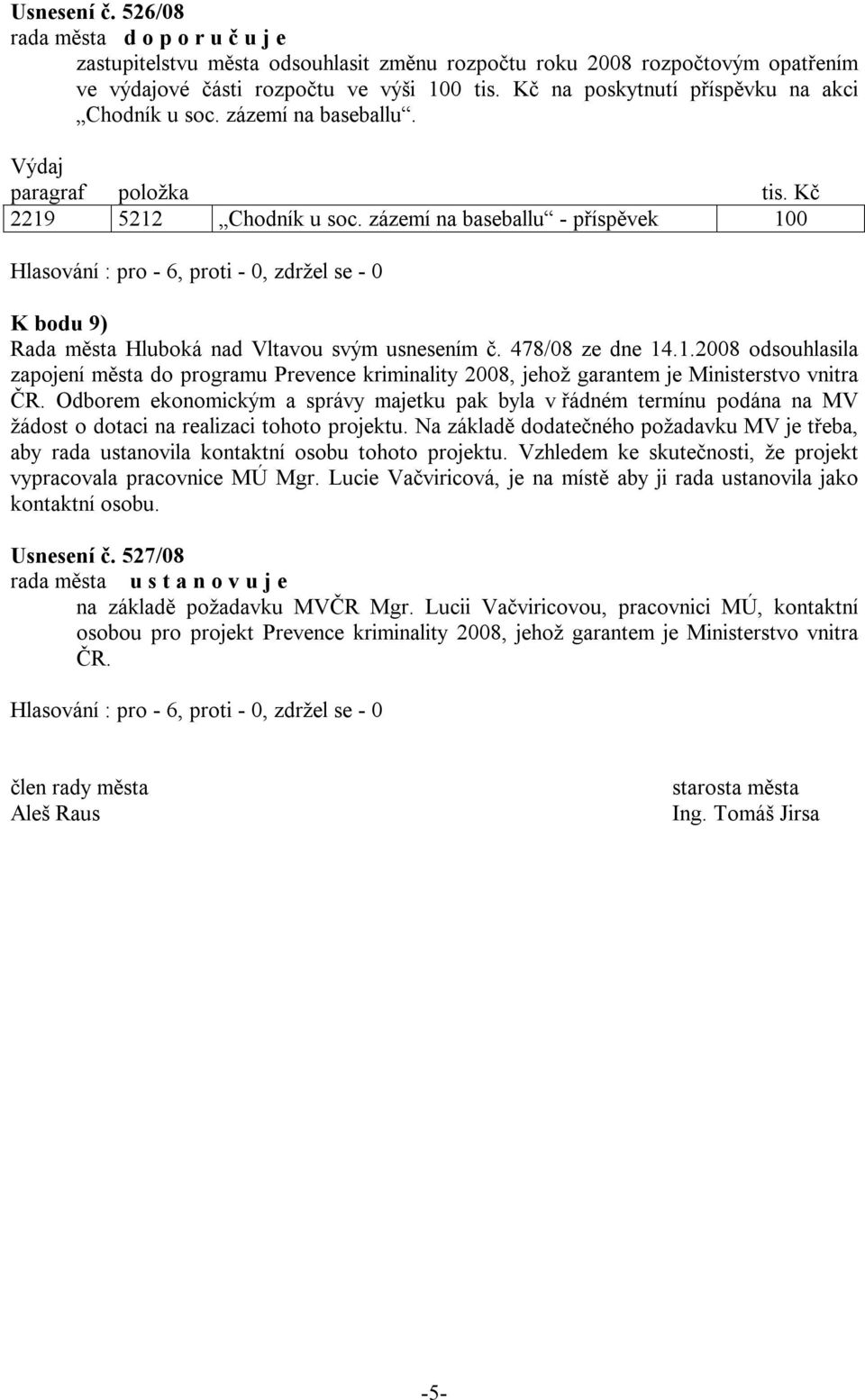 Usnesení č. 526/08
rada města d o p o r u č u j e
zastupitelstvu města odsouhlasit změnu rozpočtu roku 2008 rozpočtovým opatřením ve výdajové části rozpočtu ve výši 100 tis. Kč na poskytnutí příspěvku na akci „Chodník u soc. zázemí na baseballu“.

Výdaj

| paragraf | položka | | tis. Kč |
|---|---|---|---|
| 2219 | 5212 | „Chodník u soc. zázemí na baseballu“ - příspěvek | 100 |

Hlasování : pro - 6, proti - 0, zdržel se - 0

K bodu 9)
Rada města Hluboká nad Vltavou svým usnesením č. 478/08 ze dne 14.1.2008 odsouhlasila zapojení města do programu Prevence kriminality 2008, jehož garantem je Ministerstvo vnitra ČR. Odborem ekonomickým a správy majetku pak byla v řádném termínu podána na MV žádost o dotaci na realizaci tohoto projektu. Na základě dodatečného požadavku MV je třeba, aby rada ustanovila kontaktní osobu tohoto projektu. Vzhledem ke skutečnosti, že projekt vypracovala pracovnice MÚ Mgr. Lucie Vačviricová, je na místě aby ji rada ustanovila jako kontaktní osobu.

Usnesení č. 527/08
rada města u s t a n o v u j e
na základě požadavku MVČR Mgr. Lucii Vačviricovou, pracovnici MÚ, kontaktní osobou pro projekt Prevence kriminality 2008, jehož garantem je Ministerstvo vnitra ČR.

Hlasování : pro - 6, proti - 0, zdržel se - 0

člen rady města
Aleš Raus

starosta města
Ing. Tomáš Jirsa

-5-